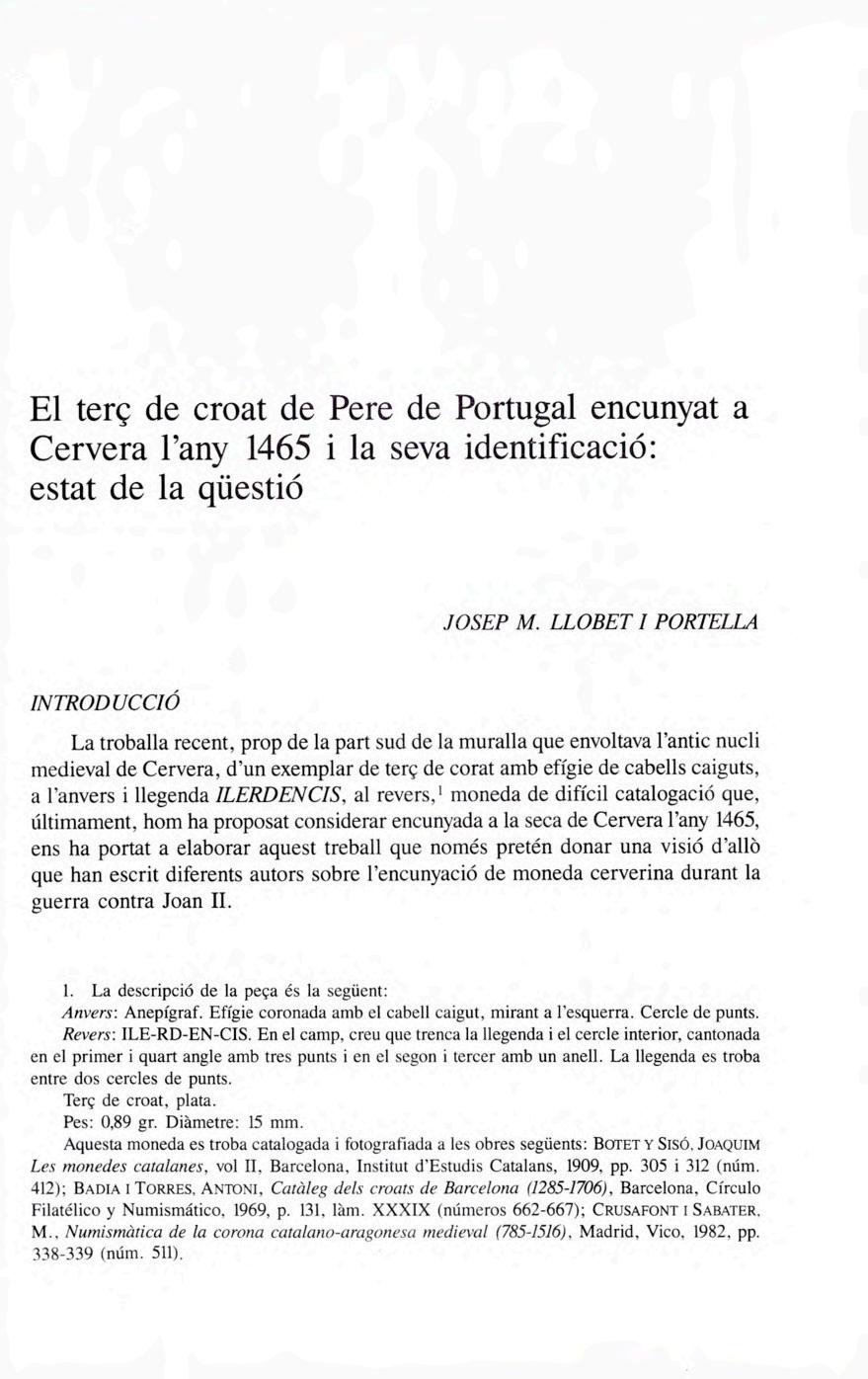 El terç de croat de Pere de Portugal encunyat a Cervera l'any 1465 i la seva identificació: estat de la qüestió

JOSEP M. LLOBET I PORTELLA

INTRODUCCIÓ

La troballa recent, prop de la part sud de la muralla que envoltava l'antic nucli medieval de Cervera, d'un exemplar de terç de corat amb efígie de cabells caiguts, a l'anvers i llegenda ILERDENCIS, al revers,$^1$ moneda de difícil catalogació que, últimament, hom ha proposat considerar encunyada a la seca de Cervera l'any 1465, ens ha portat a elaborar aquest treball que només pretén donar una visió d'allò que han escrit diferents autors sobre l'encunyació de moneda cerverina durant la guerra contra Joan II.

1. La descripció de la peça és la següent:
Anvers: Anepígraf. Efígie coronada amb el cabell caigut, mirant a l'esquerra. Cercle de punts.
Revers: ILE-RD-EN-CIS. En el camp, creu que trenca la llegenda i el cercle interior, cantonada en el primer i quart angle amb tres punts i en el segon i tercer amb un anell. La llegenda es troba entre dos cercles de punts.
Terç de croat, plata.
Pes: 0,89 gr. Diàmetre: 15 mm.
Aquesta moneda es troba catalogada i fotografiada a les obres següents: BOTET Y SISÓ, JOAQUIM Les monedes catalanes, vol II, Barcelona, Institut d'Estudis Catalans, 1909, pp. 305 i 312 (núm. 412); BADIA I TORRES, ANTONI, Catàleg dels croats de Barcelona (1285-1706), Barcelona, Círculo Filatélico y Numismático, 1969, p. 131, làm. XXXIX (números 662-667); CRUSAFONT I SABATER, M., Numismàtica de la corona catalano-aragonesa medieval (785-1516), Madrid, Vico, 1982, pp. 338-339 (núm. 511).